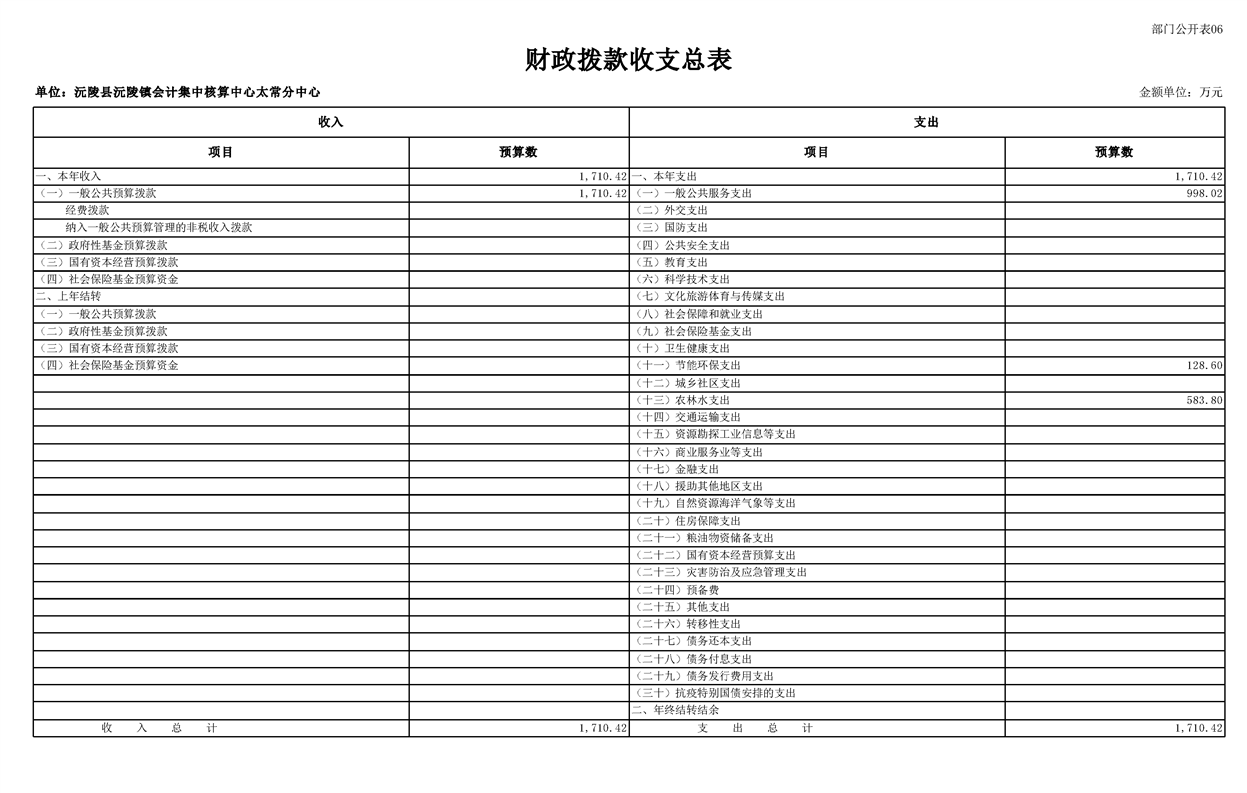 部门公开表06

财政拨款收支总表

单位：沅陵县沅陵镇会计集中核算中心太常分中心

金额单位：万元

| 收入 | | 支出 | |
|---|---|---|---|
| 项目 | 预算数 | 项目 | 预算数 |
| 一、本年收入 | 1,710.42 | 一、本年支出 | 1,710.42 |
| （一）一般公共预算拨款 | 1,710.42 | （一）一般公共服务支出 | 998.02 |
| 经费拨款 | | （二）外交支出 | |
| 纳入一般公共预算管理的非税收入拨款 | | （三）国防支出 | |
| （二）政府性基金预算拨款 | | （四）公共安全支出 | |
| （三）国有资本经营预算拨款 | | （五）教育支出 | |
| （四）社会保险基金预算资金 | | （六）科学技术支出 | |
| 二、上年结转 | | （七）文化旅游体育与传媒支出 | |
| （一）一般公共预算拨款 | | （八）社会保障和就业支出 | |
| （二）政府性基金预算拨款 | | （九）社会保险基金支出 | |
| （三）国有资本经营预算拨款 | | （十）卫生健康支出 | |
| （四）社会保险基金预算资金 | | （十一）节能环保支出 | 128.60 |
| | | （十二）城乡社区支出 | |
| | | （十三）农林水支出 | 583.80 |
| | | （十四）交通运输支出 | |
| | | （十五）资源勘探工业信息等支出 | |
| | | （十六）商业服务业等支出 | |
| | | （十七）金融支出 | |
| | | （十八）援助其他地区支出 | |
| | | （十九）自然资源海洋气象等支出 | |
| | | （二十）住房保障支出 | |
| | | （二十一）粮油物资储备支出 | |
| | | （二十二）国有资本经营预算支出 | |
| | | （二十三）灾害防治及应急管理支出 | |
| | | （二十四）预备费 | |
| | | （二十五）其他支出 | |
| | | （二十六）转移性支出 | |
| | | （二十七）债务还本支出 | |
| | | （二十八）债务付息支出 | |
| | | （二十九）债务发行费用支出 | |
| | | （三十）抗疫特别国债安排的支出 | |
| | | 二、年终结转结余 | |
| 收 入 总 计 | 1,710.42 | 支 出 总 计 | 1,710.42 |